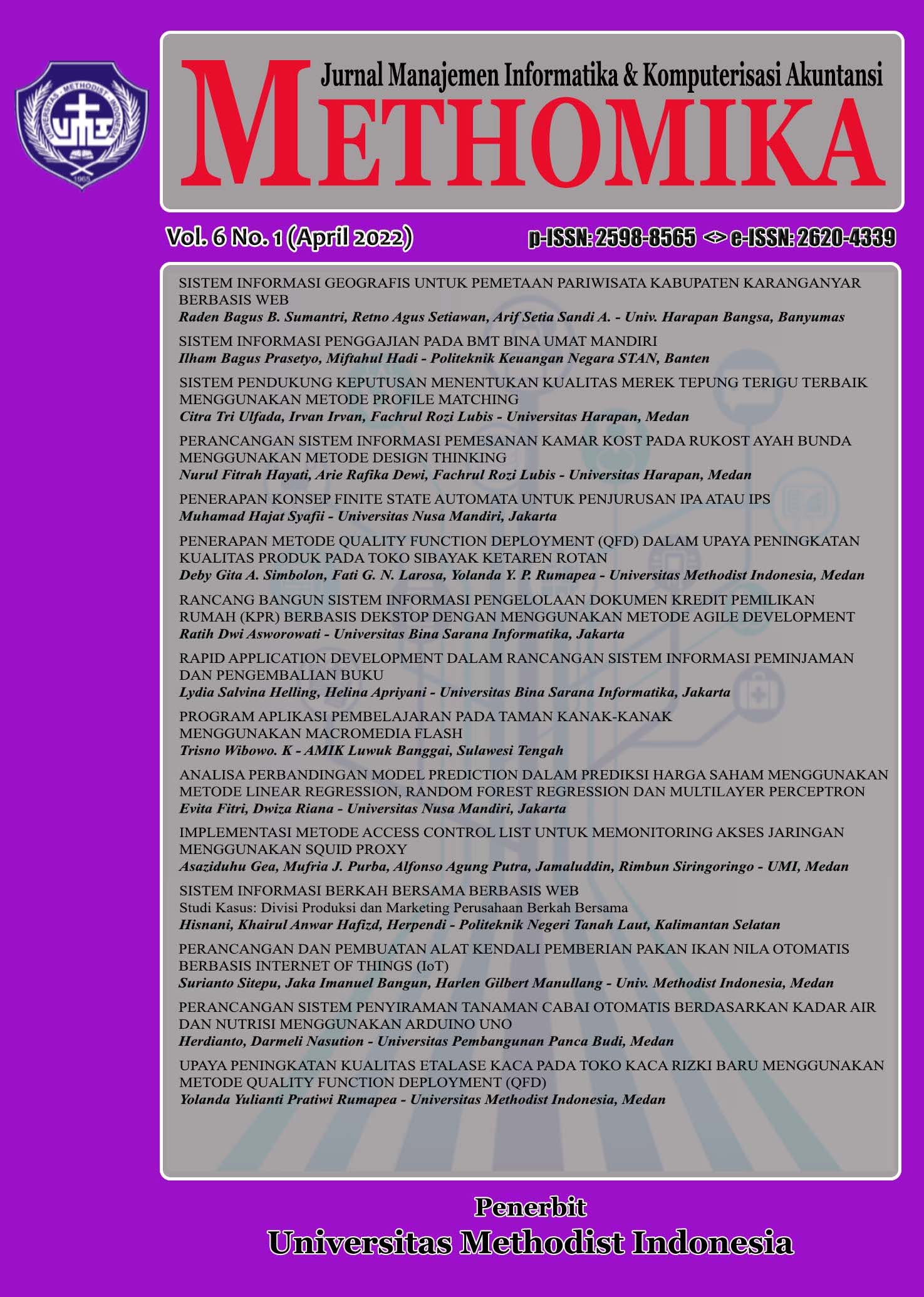 UNIVERSITAS METHODIST INDONESIA
UMI
1965

Jurnal Manajemen Informatika & Komputerisasi Akuntansi
METHOMIKA

Vol. 6 No. 1 (April 2022)
p-ISSN: 2598-8565 <> e-ISSN: 2620-4339

SISTEM INFORMASI GEOGRAFIS UNTUK PEMETAAN PARIWISATA KABUPATEN KARANGANYAR BERBASIS WEB
Raden Bagus B. Sumantri, Retno Agus Setiawan, Arif Setia Sandi A. - Univ. Harapan Bangsa, Banyumas

SISTEM INFORMASI PENGGAJIAN PADA BMT BINA UMAT MANDIRI
Ilham Bagus Prasetyo, Miftahul Hadi - Politeknik Keuangan Negara STAN, Banten

SISTEM PENDUKUNG KEPUTUSAN MENENTUKAN KUALITAS MEREK TEPUNG TERIGU TERBAIK MENGGUNAKAN METODE PROFILE MATCHING
Citra Tri Ulfada, Irvan Irvan, Fachrul Rozi Lubis - Universitas Harapan, Medan

PERANCANGAN SISTEM INFORMASI PEMESANAN KAMAR KOST PADA RUKOST AYAH BUNDA MENGGUNAKAN METODE DESIGN THINKING
Nurul Fitrah Hayati, Arie Rafika Dewi, Fachrul Rozi Lubis - Universitas Harapan, Medan

PENERAPAN KONSEP FINITE STATE AUTOMATA UNTUK PENJURUSAN IPA ATAU IPS
Muhamad Hajat Syafii - Universitas Nusa Mandiri, Jakarta

PENERAPAN METODE QUALITY FUNCTION DEPLOYMENT (QFD) DALAM UPAYA PENINGKATAN KUALITAS PRODUK PADA TOKO SIBAYAK KETAREN ROTAN
Deby Gita A. Simbolon, Fati G. N. Larosa, Yolanda Y. P. Rumapea - Universitas Methodist Indonesia, Medan

RANCANG BANGUN SISTEM INFORMASI PENGELOLAAN DOKUMEN KREDIT PEMILIKAN RUMAH (KPR) BERBASIS DEKSTOP DENGAN MENGGUNAKAN METODE AGILE DEVELOPMENT
Ratih Dwi Asworowati - Universitas Bina Sarana Informatika, Jakarta

RAPID APPLICATION DEVELOPMENT DALAM RANCANGAN SISTEM INFORMASI PEMINJAMAN DAN PENGEMBALIAN BUKU
Lydia Salvina Helling, Helina Apriyani - Universitas Bina Sarana Informatika, Jakarta

PROGRAM APLIKASI PEMBELAJARAN PADA TAMAN KANAK-KANAK MENGGUNAKAN MACROMEDIA FLASH
Trisno Wibowo. K - AMIK Luwuk Banggai, Sulawesi Tengah

ANALISA PERBANDINGAN MODEL PREDICTION DALAM PREDIKSI HARGA SAHAM MENGGUNAKAN METODE LINEAR REGRESSION, RANDOM FOREST REGRESSION DAN MULTILAYER PERCEPTRON
Evita Fitri, Dwiza Riana - Universitas Nusa Mandiri, Jakarta

IMPLEMENTASI METODE ACCESS CONTROL LIST UNTUK MEMONITORING AKSES JARINGAN MENGGUNAKAN SQUID PROXY
Asaziduhu Gea, Mufria J. Purba, Alfonso Agung Putra, Jamaluddin, Rimbun Siringoringo - UMI, Medan

SISTEM INFORMASI BERKAH BERSAMA BERBASIS WEB
Studi Kasus: Divisi Produksi dan Marketing Perusahaan Berkah Bersama
Hisnani, Khairul Anwar Hafizd, Herpendi - Politeknik Negeri Tanah Laut, Kalimantan Selatan

PERANCANGAN DAN PEMBUATAN ALAT KENDALI PEMBERIAN PAKAN IKAN NILA OTOMATIS BERBASIS INTERNET OF THINGS (IoT)
Surianto Sitepu, Jaka Imanuel Bangun, Harlen Gilbert Manullang - Univ. Methodist Indonesia, Medan

PERANCANGAN SISTEM PENYIRAMAN TANAMAN CABAI OTOMATIS BERDASARKAN KADAR AIR DAN NUTRISI MENGGUNAKAN ARDUINO UNO
Herdianto, Darmeli Nasution - Universitas Pembangunan Panca Budi, Medan

UPAYA PENINGKATAN KUALITAS ETALASE KACA PADA TOKO KACA RIZKI BARU MENGGUNAKAN METODE QUALITY FUNCTION DEPLOYMENT (QFD)
Yolanda Yulianti Pratiwi Rumapea - Universitas Methodist Indonesia, Medan

Penerbit
Universitas Methodist Indonesia